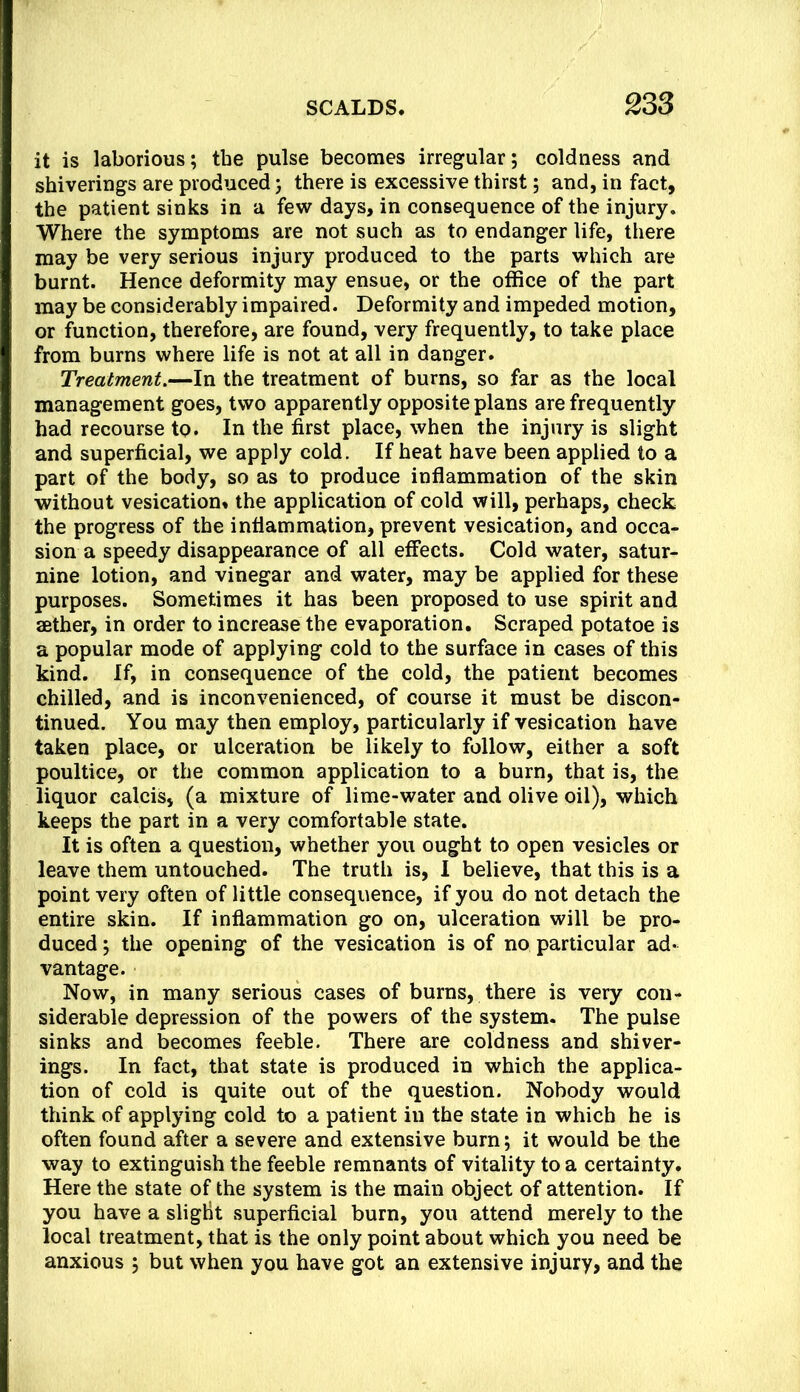 SCALDS. 233

it is laborious; the pulse becomes irregular; coldness and shiverings are produced; there is excessive thirst; and, in fact, the patient sinks in a few days, in consequence of the injury. Where the symptoms are not such as to endanger life, there may be very serious injury produced to the parts which are burnt. Hence deformity may ensue, or the office of the part may be considerably impaired. Deformity and impeded motion, or function, therefore, are found, very frequently, to take place from burns where life is not at all in danger.

Treatment.—In the treatment of burns, so far as the local management goes, two apparently opposite plans are frequently had recourse to. In the first place, when the injury is slight and superficial, we apply cold. If heat have been applied to a part of the body, so as to produce inflammation of the skin without vesication, the application of cold will, perhaps, check the progress of the inflammation, prevent vesication, and occasion a speedy disappearance of all effects. Cold water, saturnine lotion, and vinegar and water, may be applied for these purposes. Sometimes it has been proposed to use spirit and æther, in order to increase the evaporation. Scraped potatoe is a popular mode of applying cold to the surface in cases of this kind. If, in consequence of the cold, the patient becomes chilled, and is inconvenienced, of course it must be discontinued. You may then employ, particularly if vesication have taken place, or ulceration be likely to follow, either a soft poultice, or the common application to a burn, that is, the liquor calcis, (a mixture of lime-water and olive oil), which keeps the part in a very comfortable state.

It is often a question, whether you ought to open vesicles or leave them untouched. The truth is, I believe, that this is a point very often of little consequence, if you do not detach the entire skin. If inflammation go on, ulceration will be produced; the opening of the vesication is of no particular advantage.

Now, in many serious cases of burns, there is very considerable depression of the powers of the system. The pulse sinks and becomes feeble. There are coldness and shiverings. In fact, that state is produced in which the application of cold is quite out of the question. Nobody would think of applying cold to a patient in the state in which he is often found after a severe and extensive burn; it would be the way to extinguish the feeble remnants of vitality to a certainty. Here the state of the system is the main object of attention. If you have a slight superficial burn, you attend merely to the local treatment, that is the only point about which you need be anxious; but when you have got an extensive injury, and the